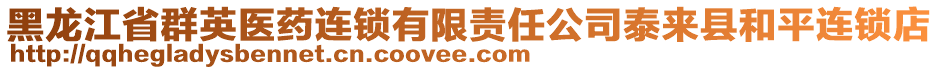 黑龙江省群英医药连锁有限责任公司泰来县和平连锁店
http://qqhegladysbennet.cn.coovee.com